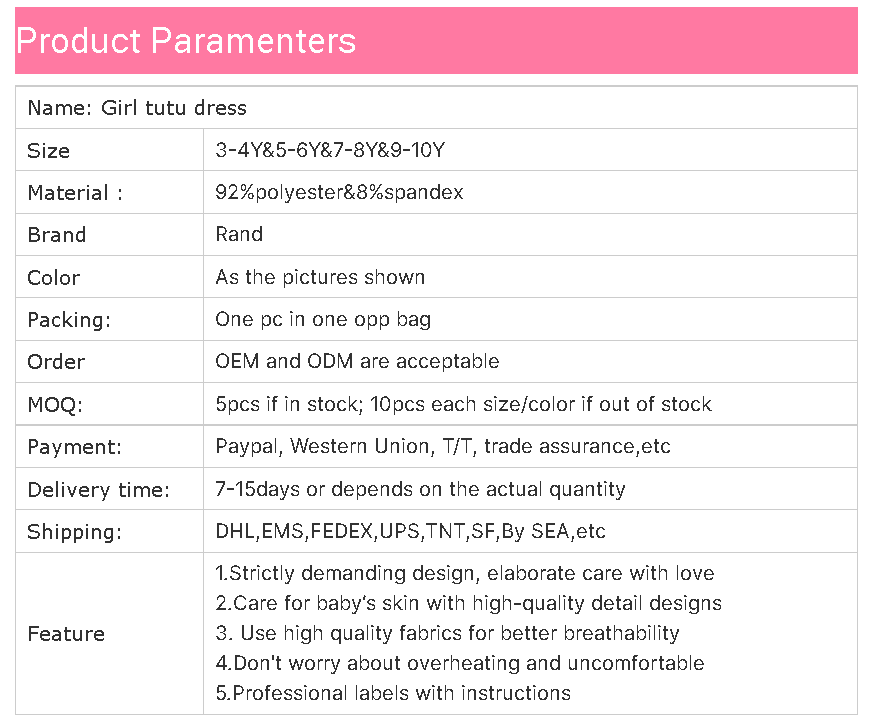 Product Paramenters

| Name: Girl tutu dress | |
|---|---|
| Size | 3-4Y&5-6Y&7-8Y&9-10Y |
| Material : | 92%polyester&8%spandex |
| Brand | Rand |
| Color | As the pictures shown |
| Packing: | One pc in one opp bag |
| Order | OEM and ODM are acceptable |
| MOQ: | 5pcs if in stock; 10pcs each size/color if out of stock |
| Payment: | Paypal, Western Union, T/T, trade assurance,etc |
| Delivery time: | 7-15days or depends on the actual quantity |
| Shipping: | DHL,EMS,FEDEX,UPS,TNT,SF,By SEA,etc |
| Feature | 1.Strictly demanding design, elaborate care with love 2.Care for baby's skin with high-quality detail designs 3. Use high quality fabrics for better breathability 4.Don't worry about overheating and uncomfortable 5.Professional labels with instructions |